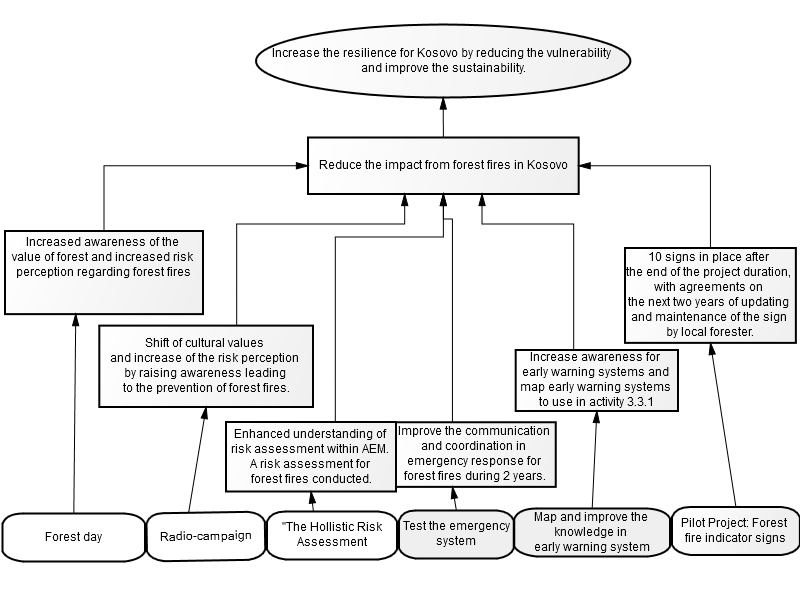 Increase the resilience for Kosovo by reducing the vulnerability and improve the sustainability.

Reduce the impact from forest fires in Kosovo

Increased awareness of the value of forest and increased risk perception regarding forest fires

Shift of cultural values and increase of the risk perception by raising awareness leading to the prevention of forest fires.

Enhanced understanding of risk assessment within AEM. A risk assessment for forest fires conducted.

Improve the communication and coordination in emergency response for forest fires during 2 years.

Increase awareness for early warning systems and map early warning systems to use in activity 3.3.1

10 signs in place after the end of the project duration, with agreements on the next two years of updating and maintenance of the sign by local forester.

Forest day

Radio-campaign

"The Hollistic Risk Assessment

Test the emergency system

Map and improve the knowledge in early warning system

Pilot Project: Forest fire indicator signs